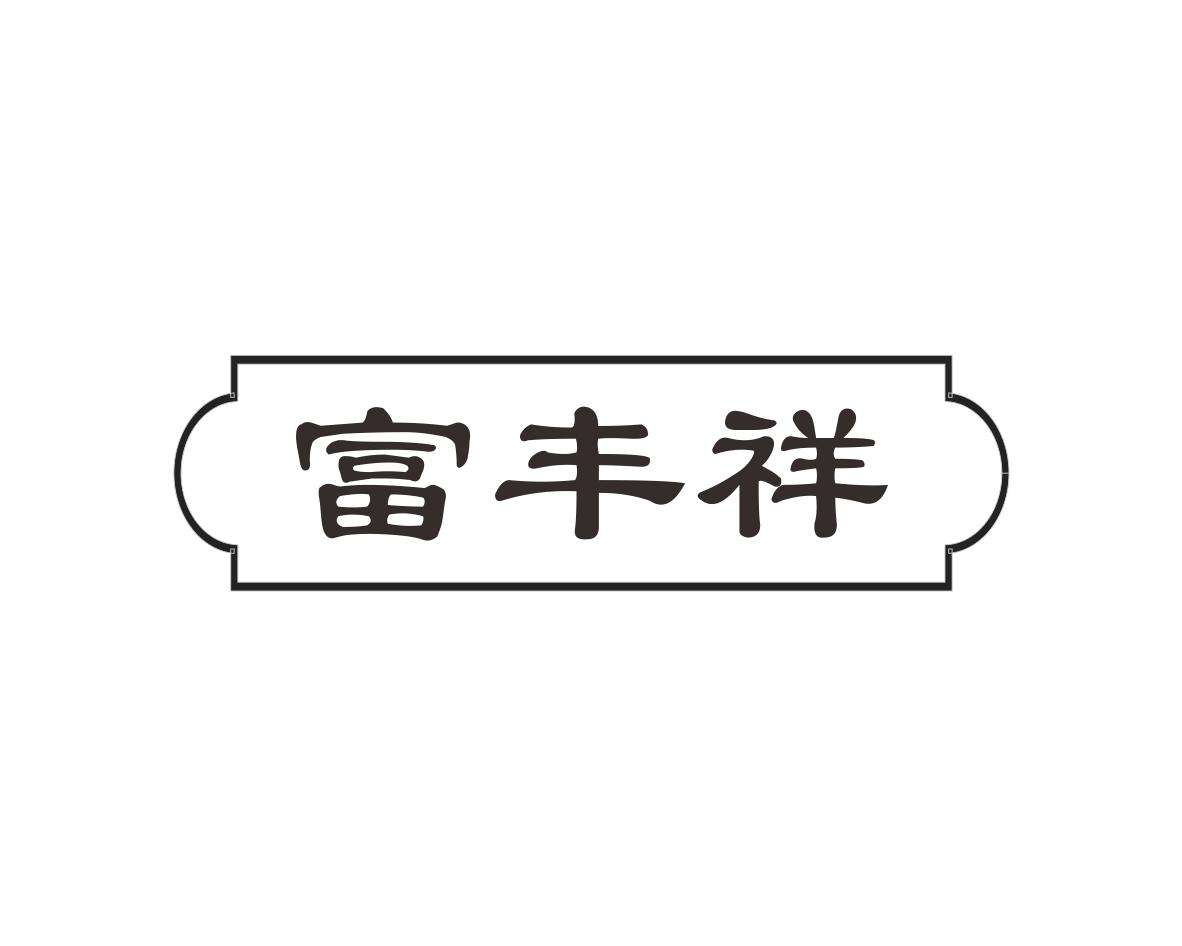 富丰祥